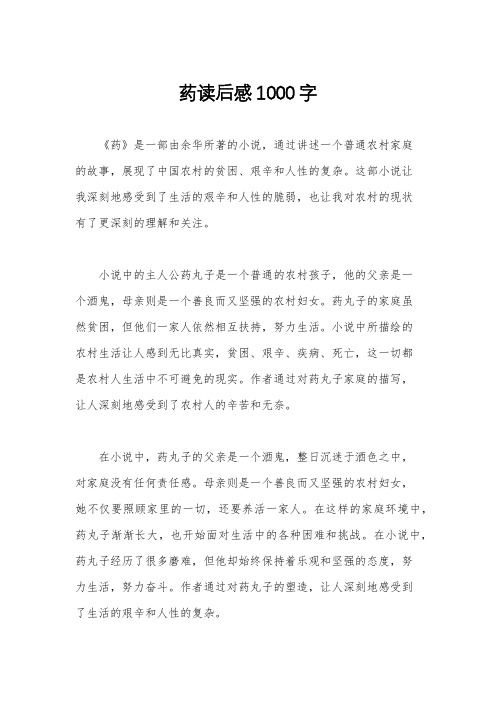 药读后感1000字

《药》是一部由余华所著的小说，通过讲述一个普通农村家庭的故事，展现了中国农村的贫困、艰辛和人性的复杂。这部小说让我深刻地感受到了生活的艰辛和人性的脆弱，也让我对农村的现状有了更深刻的理解和关注。

小说中的主人公药丸子是一个普通的农村孩子，他的父亲是一个酒鬼，母亲则是一个善良而又坚强的农村妇女。药丸子的家庭虽然贫困，但他们一家人依然相互扶持，努力生活。小说中所描绘的农村生活让人感到无比真实，贫困、艰辛、疾病、死亡，这一切都是农村人生活中不可避免的现实。作者通过对药丸子家庭的描写，让人深刻地感受到了农村人的辛苦和无奈。

在小说中，药丸子的父亲是一个酒鬼，整日沉迷于酒色之中，对家庭没有任何责任感。母亲则是一个善良而又坚强的农村妇女，她不仅要照顾家里的一切，还要养活一家人。在这样的家庭环境中，药丸子渐渐长大，也开始面对生活中的各种困难和挑战。在小说中，药丸子经历了很多磨难，但他却始终保持着乐观和坚强的态度，努力生活，努力奋斗。作者通过对药丸子的塑造，让人深刻地感受到了生活的艰辛和人性的复杂。